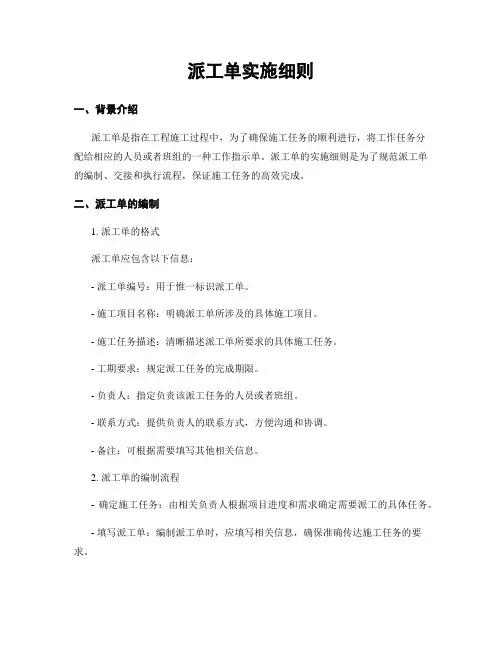 派工单实施细则

一、背景介绍

派工单是指在工程施工过程中，为了确保施工任务的顺利进行，将工作任务分配给相应的人员或者班组的一种工作指示单。派工单的实施细则是为了规范派工单的编制、交接和执行流程，保证施工任务的高效完成。

二、派工单的编制

1. 派工单的格式

派工单应包含以下信息：

- 派工单编号：用于惟一标识派工单。

- 施工项目名称：明确派工单所涉及的具体施工项目。

- 施工任务描述：清晰描述派工单所要求的具体施工任务。

- 工期要求：规定派工任务的完成期限。

- 负责人：指定负责该派工任务的人员或者班组。

- 联系方式：提供负责人的联系方式，方便沟通和协调。

- 备注：可根据需要填写其他相关信息。

2. 派工单的编制流程

- 确定施工任务：由相关负责人根据项目进度和需求确定需要派工的具体任务。

- 填写派工单：编制派工单时，应填写相关信息，确保准确传达施工任务的要求。